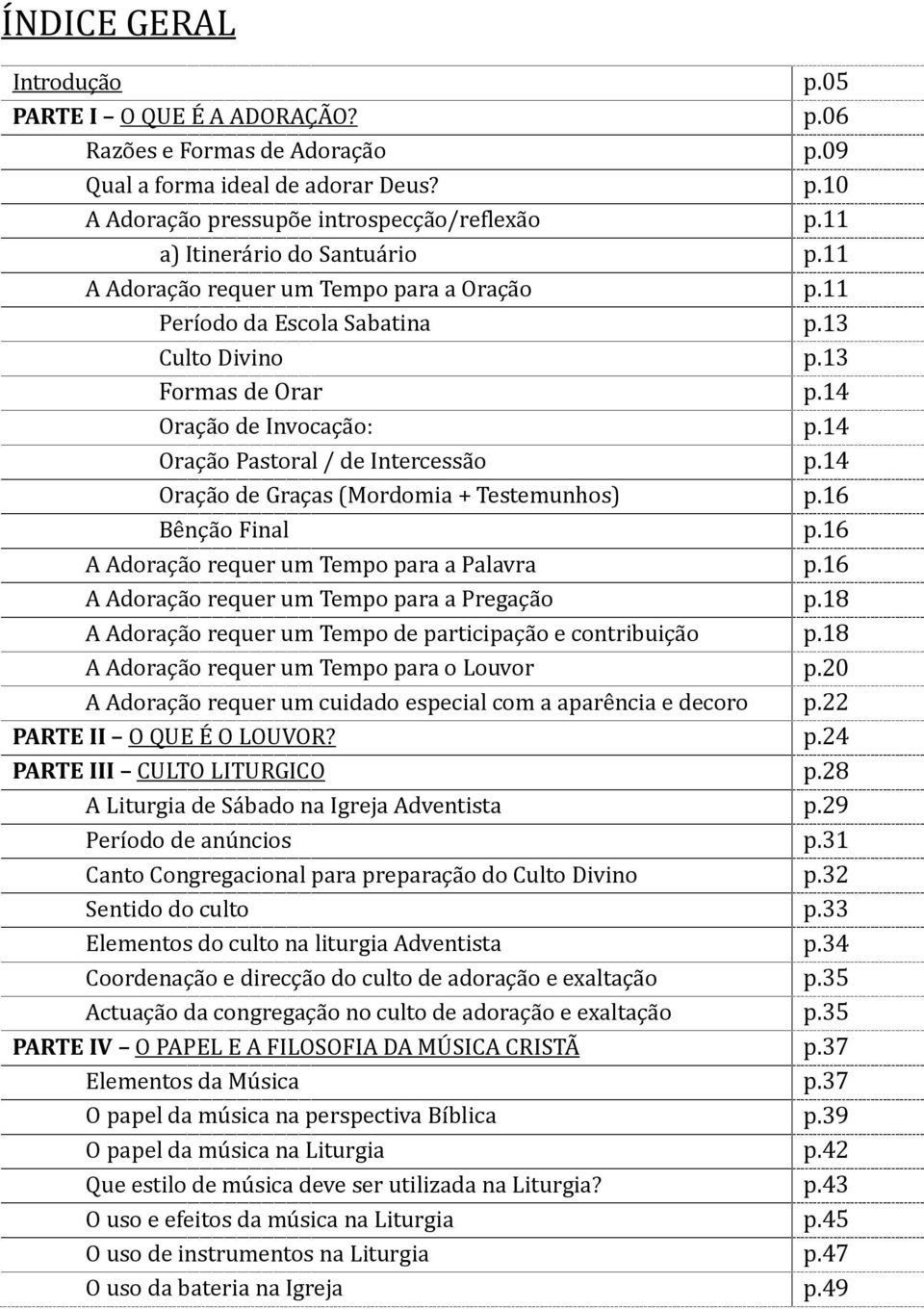 ÍNDICE GERAL

| | |
|---|---|
| Introdução | p.05 |
| PARTE I – O QUE É A ADORAÇÃO? | p.06 |
| Razões e Formas de Adoração | p.09 |
| Qual a forma ideal de adorar Deus? | p.10 |
| A Adoração pressupõe introspecção/reflexão | p.11 |
| a) Itinerário do Santuário | p.11 |
| A Adoração requer um Tempo para a Oração | p.11 |
| Período da Escola Sabatina | p.13 |
| Culto Divino | p.13 |
| Formas de Orar | p.14 |
| Oração de Invocação: | p.14 |
| Oração Pastoral / de Intercessão | p.14 |
| Oração de Graças (Mordomia + Testemunhos) | p.16 |
| Bênção Final | p.16 |
| A Adoração requer um Tempo para a Palavra | p.16 |
| A Adoração requer um Tempo para a Pregação | p.18 |
| A Adoração requer um Tempo de participação e contribuição | p.18 |
| A Adoração requer um Tempo para o Louvor | p.20 |
| A Adoração requer um cuidado especial com a aparência e decoro | p.22 |
| PARTE II – O QUE É O LOUVOR? | p.24 |
| PARTE III – CULTO LITURGICO | p.28 |
| A Liturgia de Sábado na Igreja Adventista | p.29 |
| Período de anúncios | p.31 |
| Canto Congregacional para preparação do Culto Divino | p.32 |
| Sentido do culto | p.33 |
| Elementos do culto na liturgia Adventista | p.34 |
| Coordenação e direcção do culto de adoração e exaltação | p.35 |
| Actuação da congregação no culto de adoração e exaltação | p.35 |
| PARTE IV – O PAPEL E A FILOSOFIA DA MÚSICA CRISTÃ | p.37 |
| Elementos da Música | p.37 |
| O papel da música na perspectiva Bíblica | p.39 |
| O papel da música na Liturgia | p.42 |
| Que estilo de música deve ser utilizada na Liturgia? | p.43 |
| O uso e efeitos da música na Liturgia | p.45 |
| O uso de instrumentos na Liturgia | p.47 |
| O uso da bateria na Igreja | p.49 |